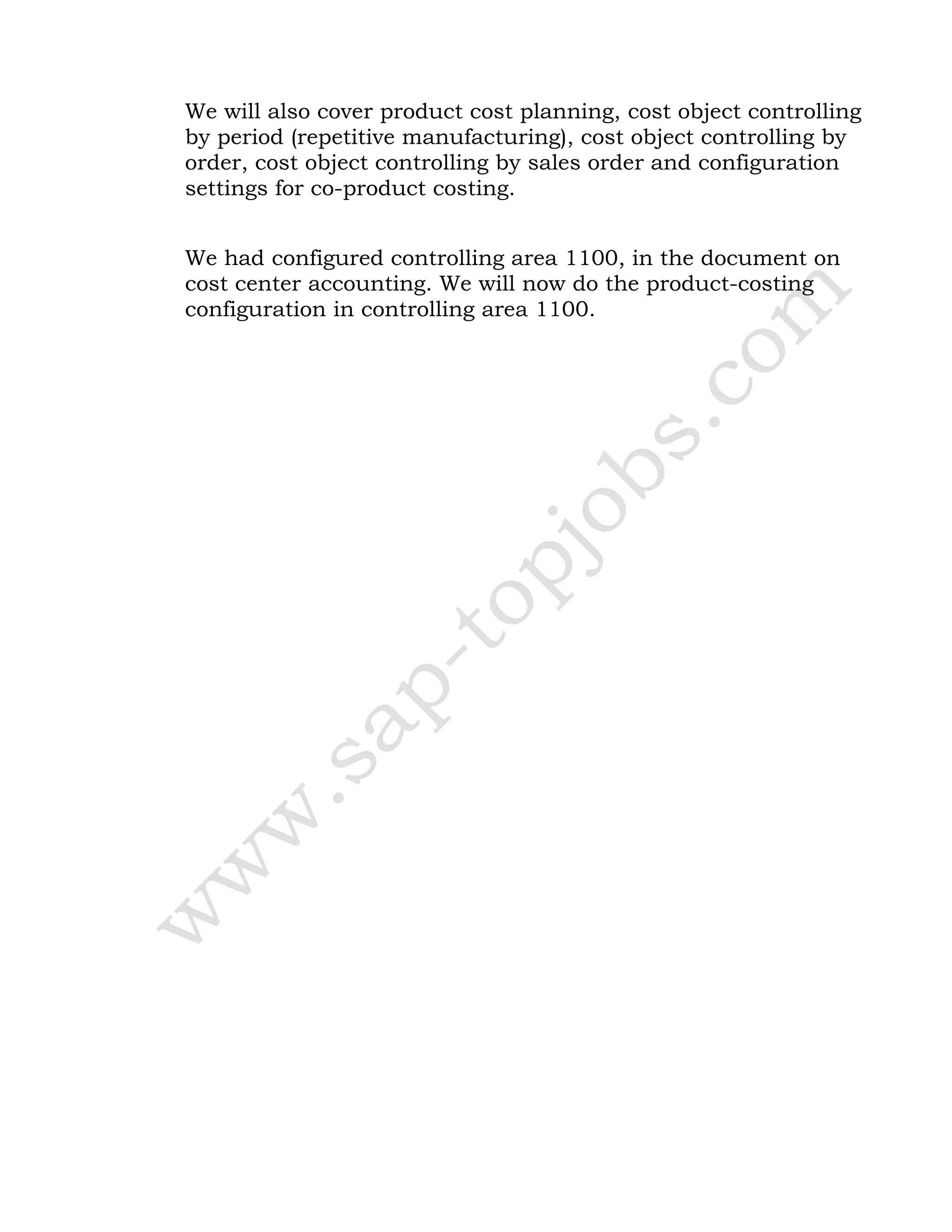 We will also cover product cost planning, cost object controlling by period (repetitive manufacturing), cost object controlling by order, cost object controlling by sales order and configuration settings for co-product costing.

We had configured controlling area 1100, in the document on cost center accounting. We will now do the product-costing configuration in controlling area 1100.

www.sap-topjobs.com